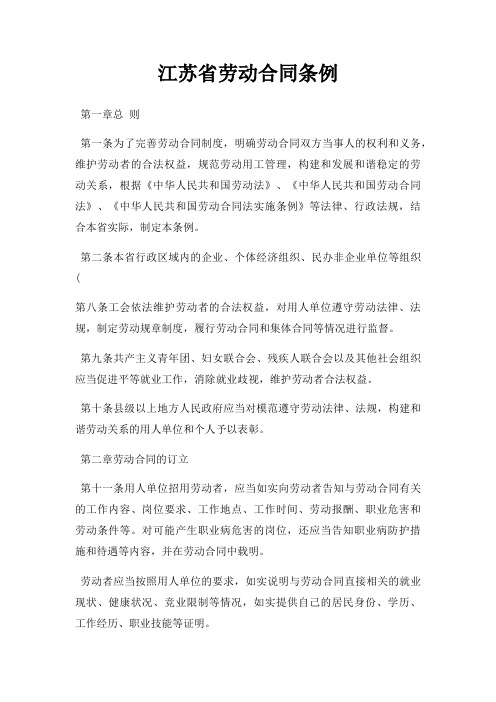 江苏省劳动合同条例

第一章总 则

第一条为了完善劳动合同制度，明确劳动合同双方当事人的权利和义务，维护劳动者的合法权益，规范劳动用工管理，构建和发展和谐稳定的劳动关系，根据《中华人民共和国劳动法》、《中华人民共和国劳动合同法》、《中华人民共和国劳动合同法实施条例》等法律、行政法规，结合本省实际，制定本条例。

第二条本省行政区域内的企业、个体经济组织、民办非企业单位等组织（

第八条工会依法维护劳动者的合法权益，对用人单位遵守劳动法律、法规，制定劳动规章制度，履行劳动合同和集体合同等情况进行监督。

第九条共产主义青年团、妇女联合会、残疾人联合会以及其他社会组织应当促进平等就业工作，消除就业歧视，维护劳动者合法权益。

第十条县级以上地方人民政府应当对模范遵守劳动法律、法规，构建和谐劳动关系的用人单位和个人予以表彰。

第二章劳动合同的订立

第十一条用人单位招用劳动者，应当如实向劳动者告知与劳动合同有关的工作内容、岗位要求、工作地点、工作时间、劳动报酬、职业危害和劳动条件等。对可能产生职业病危害的岗位，还应当告知职业病防护措施和待遇等内容，并在劳动合同中载明。

劳动者应当按照用人单位的要求，如实说明与劳动合同直接相关的就业现状、健康状况、竞业限制等情况，如实提供自己的居民身份、学历、工作经历、职业技能等证明。